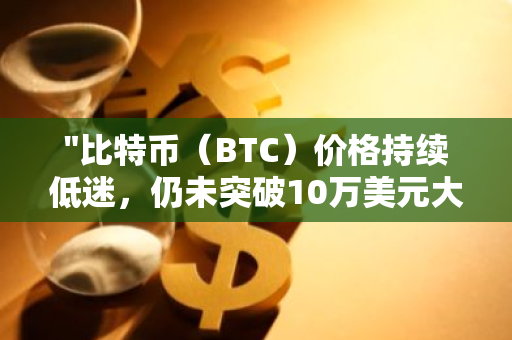 "比特币（BTC）价格持续低迷，仍未突破10万美元大